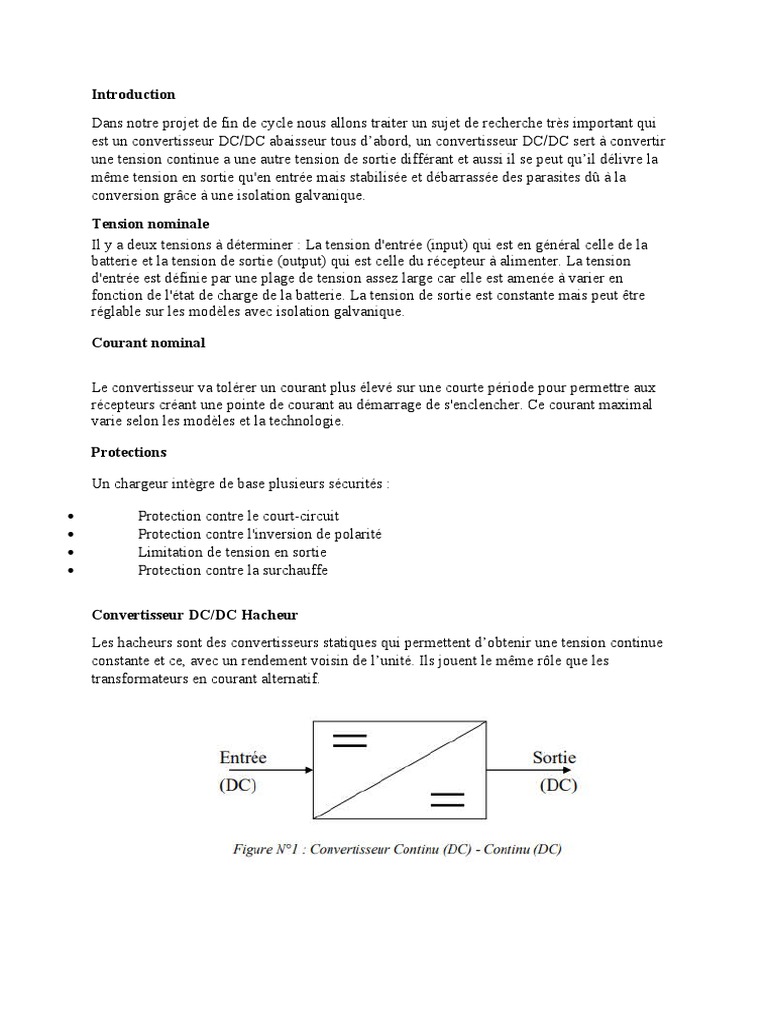 Introduction

Dans notre projet de fin de cycle nous allons traiter un sujet de recherche très important qui est un convertisseur DC/DC abaisseur tous d'abord, un convertisseur DC/DC sert à convertir une tension continue a une autre tension de sortie différant et aussi il se peut qu'il délivre la même tension en sortie qu'en entrée mais stabilisée et débarrassée des parasites dû à la conversion grâce à une isolation galvanique.

Tension nominale

Il y a deux tensions à déterminer : La tension d'entrée (input) qui est en général celle de la batterie et la tension de sortie (output) qui est celle du récepteur à alimenter. La tension d'entrée est définie par une plage de tension assez large car elle est amenée à varier en fonction de l'état de charge de la batterie. La tension de sortie est constante mais peut être réglable sur les modèles avec isolation galvanique.

Courant nominal

Le convertisseur va tolérer un courant plus élevé sur une courte période pour permettre aux récepteurs créant une pointe de courant au démarrage de s'enclencher. Ce courant maximal varie selon les modèles et la technologie.

Protections

Un chargeur intègre de base plusieurs sécurités :

• Protection contre le court-circuit
• Protection contre l'inversion de polarité
• Limitation de tension en sortie
• Protection contre la surchauffe

Convertisseur DC/DC Hacheur

Les hacheurs sont des convertisseurs statiques qui permettent d'obtenir une tension continue constante et ce, avec un rendement voisin de l'unité. Ils jouent le même rôle que les transformateurs en courant alternatif.

Entrée
(DC)

Sortie
(DC)

Figure N°1 : Convertisseur Continu (DC) - Continu (DC)